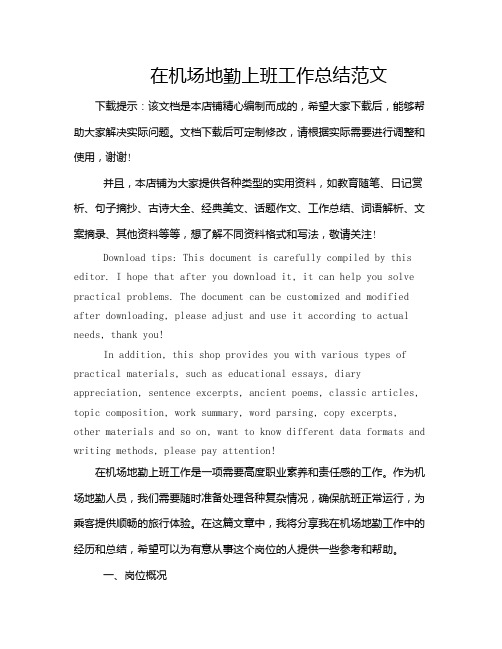 在机场地勤上班工作总结范文

下载提示：该文档是本店铺精心编制而成的，希望大家下载后，能够帮助大家解决实际问题。文档下载后可定制修改，请根据实际需要进行调整和使用，谢谢!

并且，本店铺为大家提供各种类型的实用资料，如教育随笔、日记赏析、句子摘抄、古诗大全、经典美文、话题作文、工作总结、词语解析、文案摘录、其他资料等等，想了解不同资料格式和写法，敬请关注!

Download tips: This document is carefully compiled by this editor. I hope that after you download it, it can help you solve practical problems. The document can be customized and modified after downloading, please adjust and use it according to actual needs, thank you!

In addition, this shop provides you with various types of practical materials, such as educational essays, diary appreciation, sentence excerpts, ancient poems, classic articles, topic composition, work summary, word parsing, copy excerpts, other materials and so on, want to know different data formats and writing methods, please pay attention!

在机场地勤上班工作是一项需要高度职业素养和责任感的工作。作为机场地勤人员，我们需要随时准备处理各种复杂情况，确保航班正常运行，为乘客提供顺畅的旅行体验。在这篇文章中，我将分享我在机场地勤工作中的经历和总结，希望可以为有意从事这个岗位的人提供一些参考和帮助。

一、岗位概况